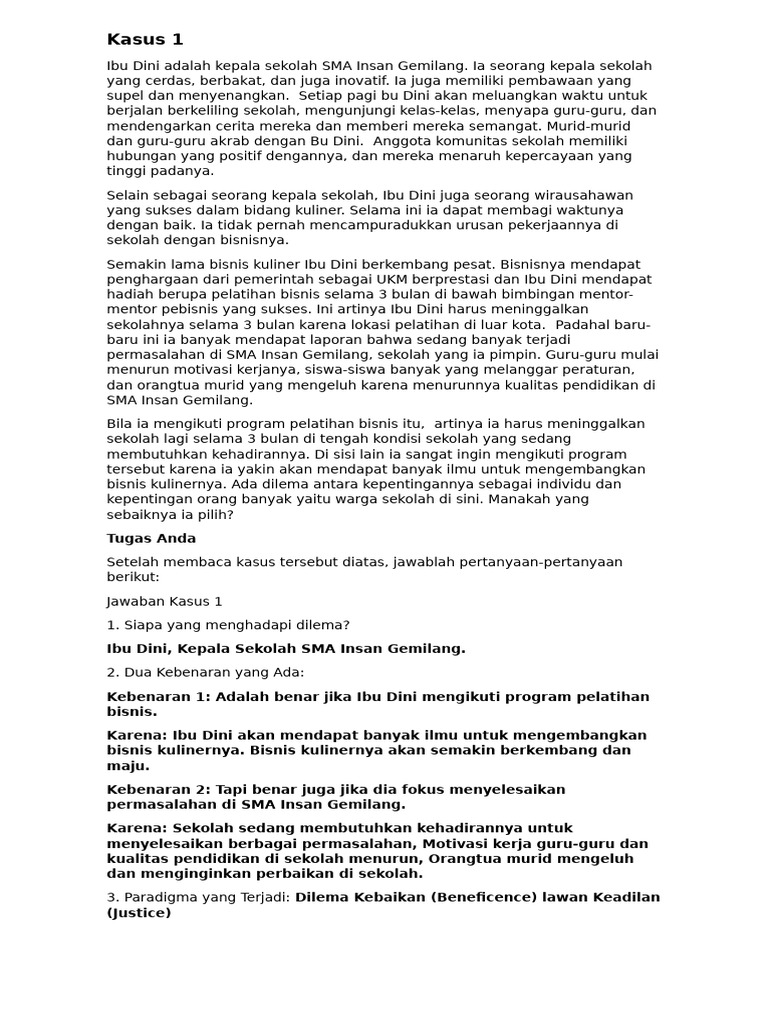 Kasus 1

Ibu Dini adalah kepala sekolah SMA Insan Gemilang. Ia seorang kepala sekolah yang cerdas, berbakat, dan juga inovatif. Ia juga memiliki pembawaan yang supel dan menyenangkan. Setiap pagi bu Dini akan meluangkan waktu untuk berjalan berkeliling sekolah, mengunjungi kelas-kelas, menyapa guru-guru, dan mendengarkan cerita mereka dan memberi mereka semangat. Murid-murid dan guru-guru akrab dengan Bu Dini. Anggota komunitas sekolah memiliki hubungan yang positif dengannya, dan mereka menaruh kepercayaan yang tinggi padanya.

Selain sebagai seorang kepala sekolah, Ibu Dini juga seorang wirausahawan yang sukses dalam bidang kuliner. Selama ini ia dapat membagi waktunya dengan baik. Ia tidak pernah mencampuradukkan urusan pekerjaannya di sekolah dengan bisnisnya.

Semakin lama bisnis kuliner Ibu Dini berkembang pesat. Bisnisnya mendapat penghargaan dari pemerintah sebagai UKM berprestasi dan Ibu Dini mendapat hadiah berupa pelatihan bisnis selama 3 bulan di bawah bimbingan mentor-mentor pebisnis yang sukses. Ini artinya Ibu Dini harus meninggalkan sekolahnya selama 3 bulan karena lokasi pelatihan di luar kota. Padahal baru-baru ini ia banyak mendapat laporan bahwa sedang banyak terjadi permasalahan di SMA Insan Gemilang, sekolah yang ia pimpin. Guru-guru mulai menurun motivasi kerjanya, siswa-siswa banyak yang melanggar peraturan, dan orangtua murid yang mengeluh karena menurunnya kualitas pendidikan di SMA Insan Gemilang.

Bila ia mengikuti program pelatihan bisnis itu, artinya ia harus meninggalkan sekolah lagi selama 3 bulan di tengah kondisi sekolah yang sedang membutuhkan kehadirannya. Di sisi lain ia sangat ingin mengikuti program tersebut karena ia yakin akan mendapat banyak ilmu untuk mengembangkan bisnis kulinernya. Ada dilema antara kepentingannya sebagai individu dan kepentingan orang banyak yaitu warga sekolah di sini. Manakah yang sebaiknya ia pilih?

Tugas Anda

Setelah membaca kasus tersebut diatas, jawablah pertanyaan-pertanyaan berikut:

Jawaban Kasus 1

1. Siapa yang menghadapi dilema?

Ibu Dini, Kepala Sekolah SMA Insan Gemilang.

2. Dua Kebenaran yang Ada:

Kebenaran 1: Adalah benar jika Ibu Dini mengikuti program pelatihan bisnis.

Karena: Ibu Dini akan mendapat banyak ilmu untuk mengembangkan bisnis kulinernya. Bisnis kulinernya akan semakin berkembang dan maju.

Kebenaran 2: Tapi benar juga jika dia fokus menyelesaikan permasalahan di SMA Insan Gemilang.

Karena: Sekolah sedang membutuhkan kehadirannya untuk menyelesaikan berbagai permasalahan, Motivasi kerja guru-guru dan kualitas pendidikan di sekolah menurun, Orangtua murid mengeluh dan menginginkan perbaikan di sekolah.

3. Paradigma yang Terjadi: Dilema Kebaikan (Beneficence) lawan Keadilan (Justice)